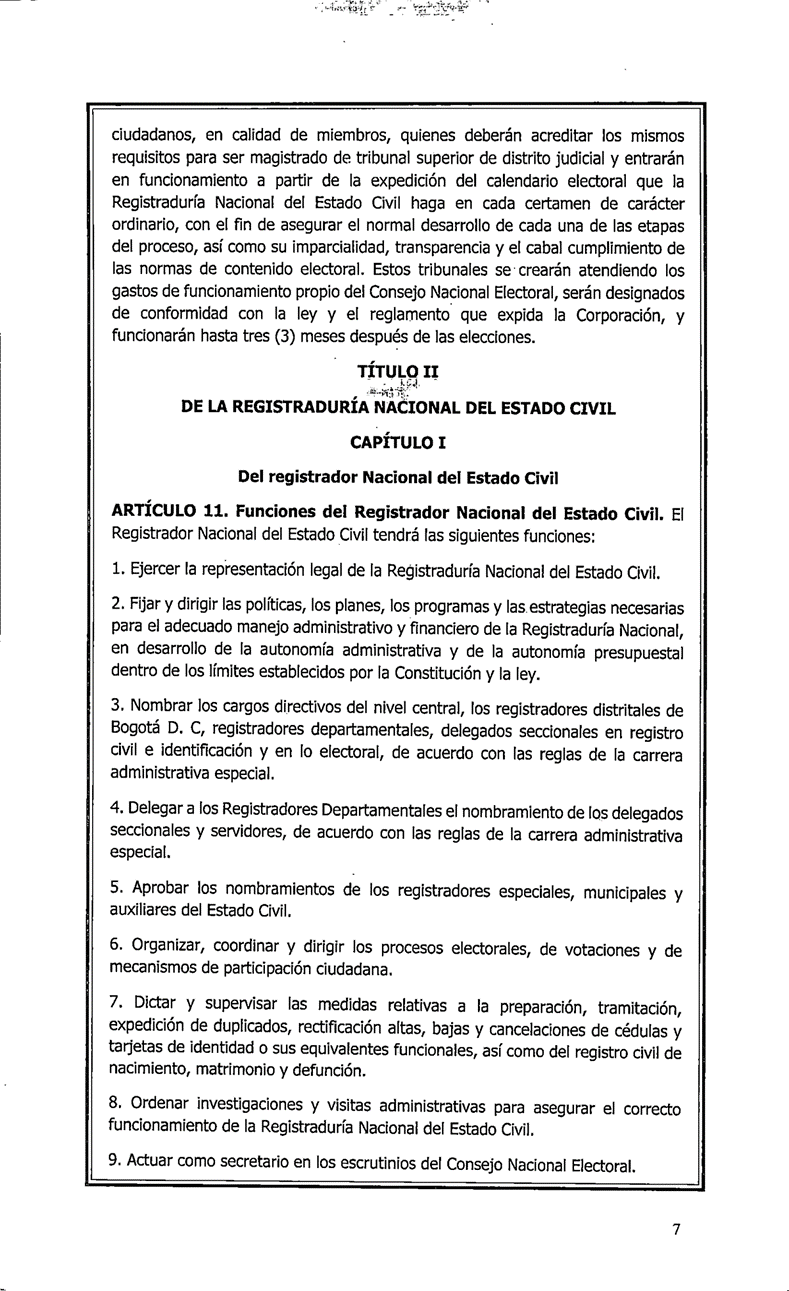 ciudadanos, en calidad de miembros, quienes deberán acreditar los mismos requisitos para ser magistrado de tribunal superior de distrito judicial y entrarán en funcionamiento a partir de la expedición del calendario electoral que la Registraduría Nacional del Estado Civil haga en cada certamen de carácter ordinario, con el fin de asegurar el normal desarrollo de cada una de las etapas del proceso, así como su imparcialidad, transparencia y el cabal cumplimiento de las normas de contenido electoral. Estos tribunales se crearán atendiendo los gastos de funcionamiento propio del Consejo Nacional Electoral, serán designados de conformidad con la ley y el reglamento que expida la Corporación, y funcionarán hasta tres (3) meses después de las elecciones.

TÍTULO II

DE LA REGISTRADURÍA NACIONAL DEL ESTADO CIVIL

CAPÍTULO I

Del registrador Nacional del Estado Civil

ARTÍCULO 11. Funciones del Registrador Nacional del Estado Civil. El Registrador Nacional del Estado Civil tendrá las siguientes funciones:

1. Ejercer la representación legal de la Registraduría Nacional del Estado Civil.

2. Fijar y dirigir las políticas, los planes, los programas y las estrategias necesarias para el adecuado manejo administrativo y financiero de la Registraduría Nacional, en desarrollo de la autonomía administrativa y de la autonomía presupuestal dentro de los límites establecidos por la Constitución y la ley.

3. Nombrar los cargos directivos del nivel central, los registradores distritales de Bogotá D. C, registradores departamentales, delegados seccionales en registro civil e identificación y en lo electoral, de acuerdo con las reglas de la carrera administrativa especial.

4. Delegar a los Registradores Departamentales el nombramiento de los delegados seccionales y servidores, de acuerdo con las reglas de la carrera administrativa especial.

5. Aprobar los nombramientos de los registradores especiales, municipales y auxiliares del Estado Civil.

6. Organizar, coordinar y dirigir los procesos electorales, de votaciones y de mecanismos de participación ciudadana.

7. Dictar y supervisar las medidas relativas a la preparación, tramitación, expedición de duplicados, rectificación altas, bajas y cancelaciones de cédulas y tarjetas de identidad o sus equivalentes funcionales, así como del registro civil de nacimiento, matrimonio y defunción.

8. Ordenar investigaciones y visitas administrativas para asegurar el correcto funcionamiento de la Registraduría Nacional del Estado Civil.

9. Actuar como secretario en los escrutinios del Consejo Nacional Electoral.

7